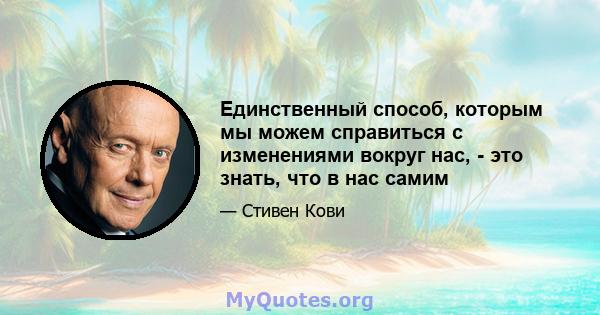 Единственный способ, которым мы можем справиться с изменениями вокруг нас, - это знать, что в нас самим

— Стивен Кови

MyQuotes.org